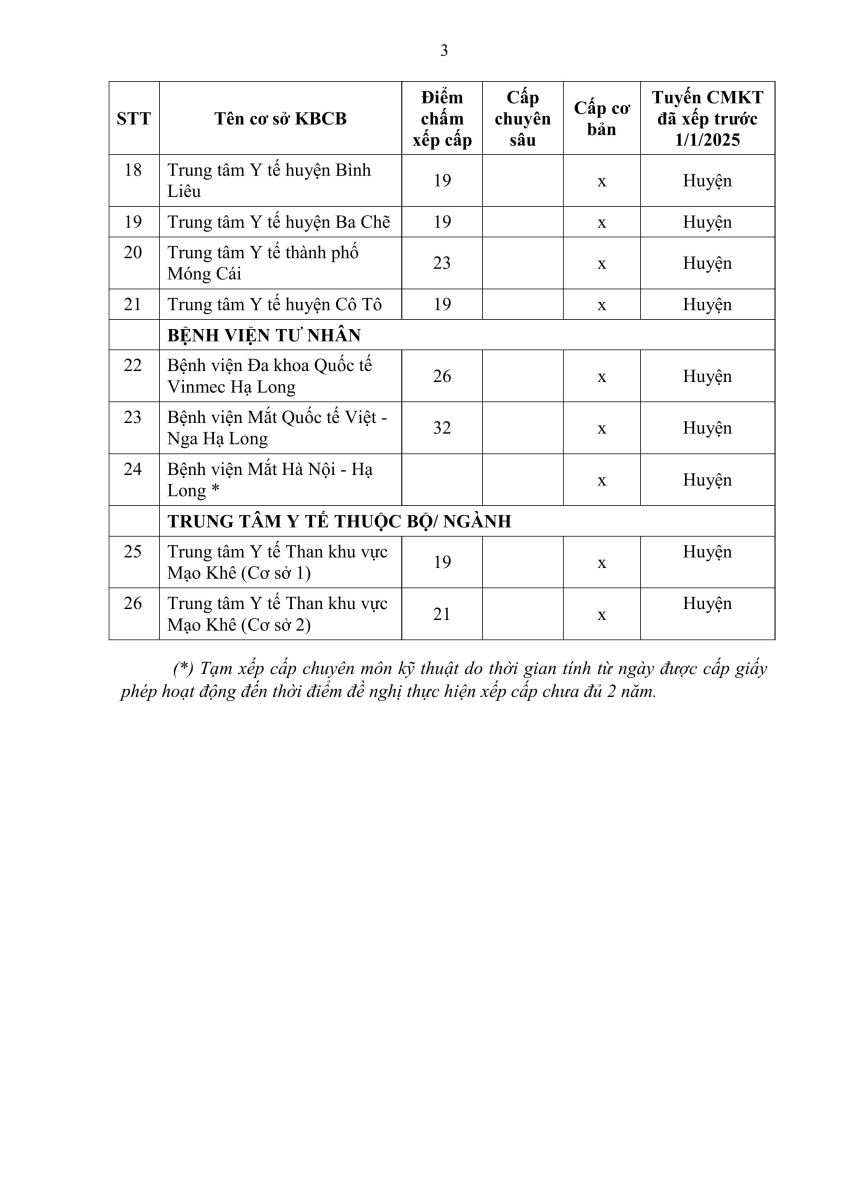 3

| STT | Tên cơ sở KBCB | Điểm chấm xếp cấp | Cấp chuyên sâu | Cấp cơ bản | Tuyến CMKT đã xếp trước 1/1/2025 |
|---|---|---|---|---|---|
| 18 | Trung tâm Y tế huyện Bình Liêu | 19 | | x | Huyện |
| 19 | Trung tâm Y tế huyện Ba Chẽ | 19 | | x | Huyện |
| 20 | Trung tâm Y tế thành phố Móng Cái | 23 | | x | Huyện |
| 21 | Trung tâm Y tế huyện Cô Tô | 19 | | x | Huyện |
| | BỆNH VIỆN TƯ NHÂN | | | | |
| 22 | Bệnh viện Đa khoa Quốc tế Vinmec Hạ Long | 26 | | x | Huyện |
| 23 | Bệnh viện Mắt Quốc tế Việt - Nga Hạ Long | 32 | | x | Huyện |
| 24 | Bệnh viện Mắt Hà Nội - Hạ Long * | | | x | Huyện |
| | TRUNG TÂM Y TẾ THUỘC BỘ/ NGÀNH | | | | |
| 25 | Trung tâm Y tế Than khu vực Mạo Khê (Cơ sở 1) | 19 | | x | Huyện |
| 26 | Trung tâm Y tế Than khu vực Mạo Khê (Cơ sở 2) | 21 | | x | Huyện |

(*) Tạm xếp cấp chuyên môn kỹ thuật do thời gian tính từ ngày được cấp giấy phép hoạt động đến thời điểm đề nghị thực hiện xếp cấp chưa đủ 2 năm.